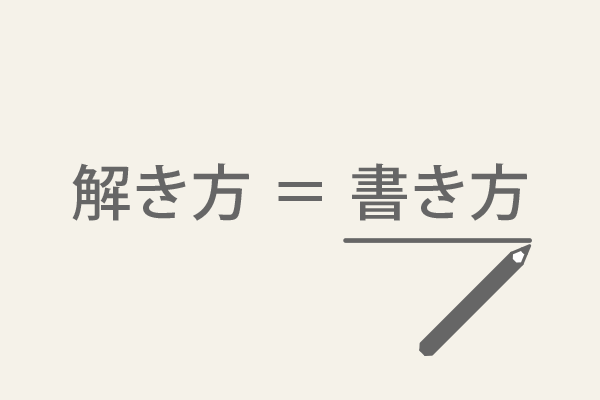 解き方 ＝ 書き方